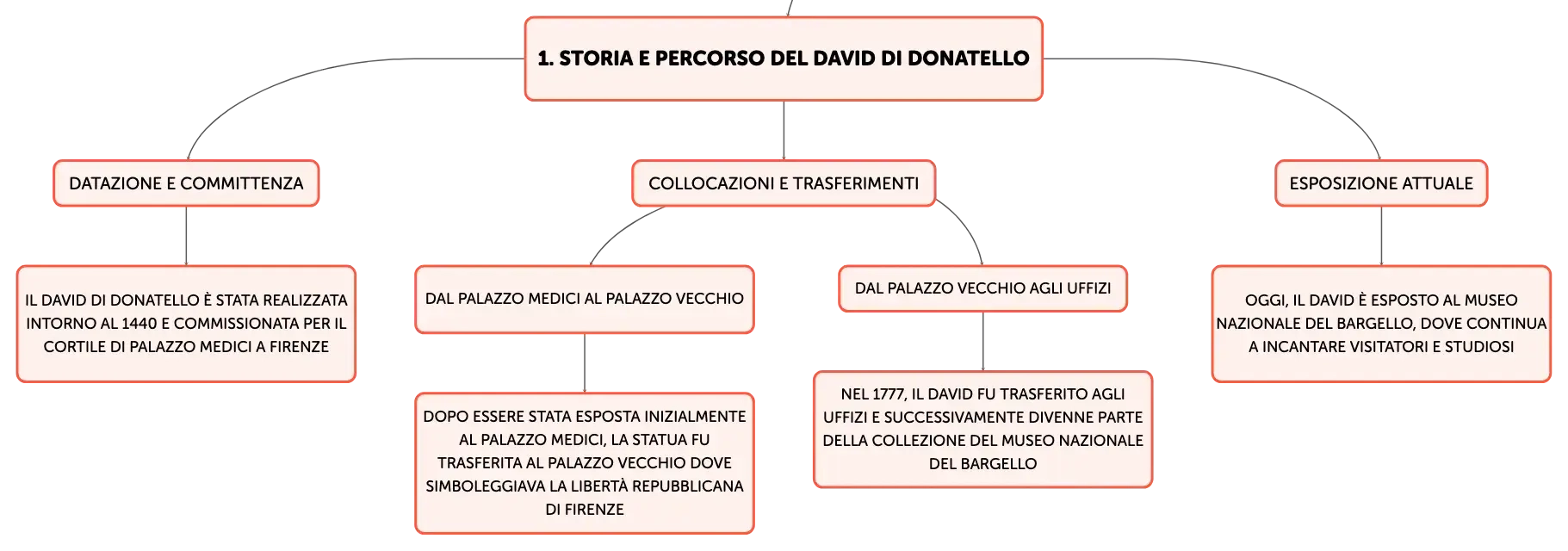 1. STORIA E PERCORSO DEL DAVID DI DONATELLO

DATAZIONE E COMMITTENZA

IL DAVID DI DONATELLO È STATA REALIZZATA INTORNO AL 1440 E COMMISSIONATA PER IL CORTILE DI PALAZZO MEDICI A FIRENZE

COLLOCAZIONI E TRASFERIMENTI

DAL PALAZZO MEDICI AL PALAZZO VECCHIO

DOPO ESSERE STATA ESPOSTA INIZIALMENTE AL PALAZZO MEDICI, LA STATUA FU TRASFERITA AL PALAZZO VECCHIO DOVE SIMBOLEGGIAVA LA LIBERTÀ REPUBBLICANA DI FIRENZE

DAL PALAZZO VECCHIO AGLI UFFIZI

NEL 1777, IL DAVID FU TRASFERITO AGLI UFFIZI E SUCCESSIVAMENTE DIVENNE PARTE DELLA COLLEZIONE DEL MUSEO NAZIONALE DEL BARGELLO

ESPOSIZIONE ATTUALE

OGGI, IL DAVID È ESPOSTO AL MUSEO NAZIONALE DEL BARGELLO, DOVE CONTINUA A INCANTARE VISITATORI E STUDIOSI